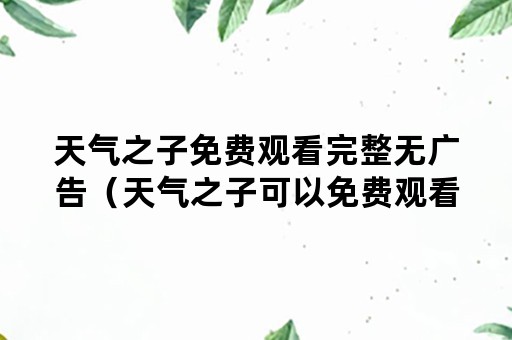 天气之子免费观看完整无广告（天气之子可以免费观看